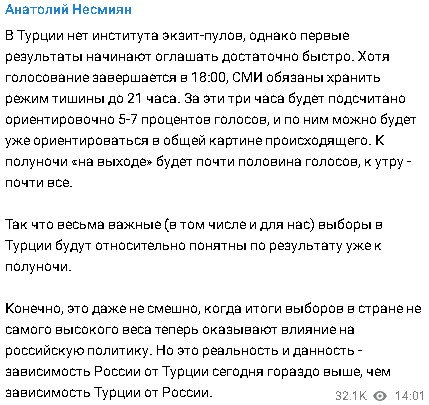 Анатолий Несмиян

В Турции нет института экзит-пулов, однако первые результаты начинают оглашать достаточно быстро. Хотя голосование завершается в 18:00, СМИ обязаны хранить режим тишины до 21 часа. За эти три часа будет подсчитано ориентировочно 5-7 процентов голосов, и по ним можно будет уже ориентироваться в общей картине происходящего. К полуночи «на выходе» будет почти половина голосов, к утру - почти все.

Так что весьма важные (в том числе и для нас) выборы в Турции будут относительно понятны по результату уже к полуночи.

Конечно, это даже не смешно, когда итоги выборов в стране не самого высокого веса теперь оказывают влияние на российскую политику. Но это реальность и данность - зависимость России от Турции сегодня гораздо выше, чем зависимость Турции от России.

32.1K 14:01